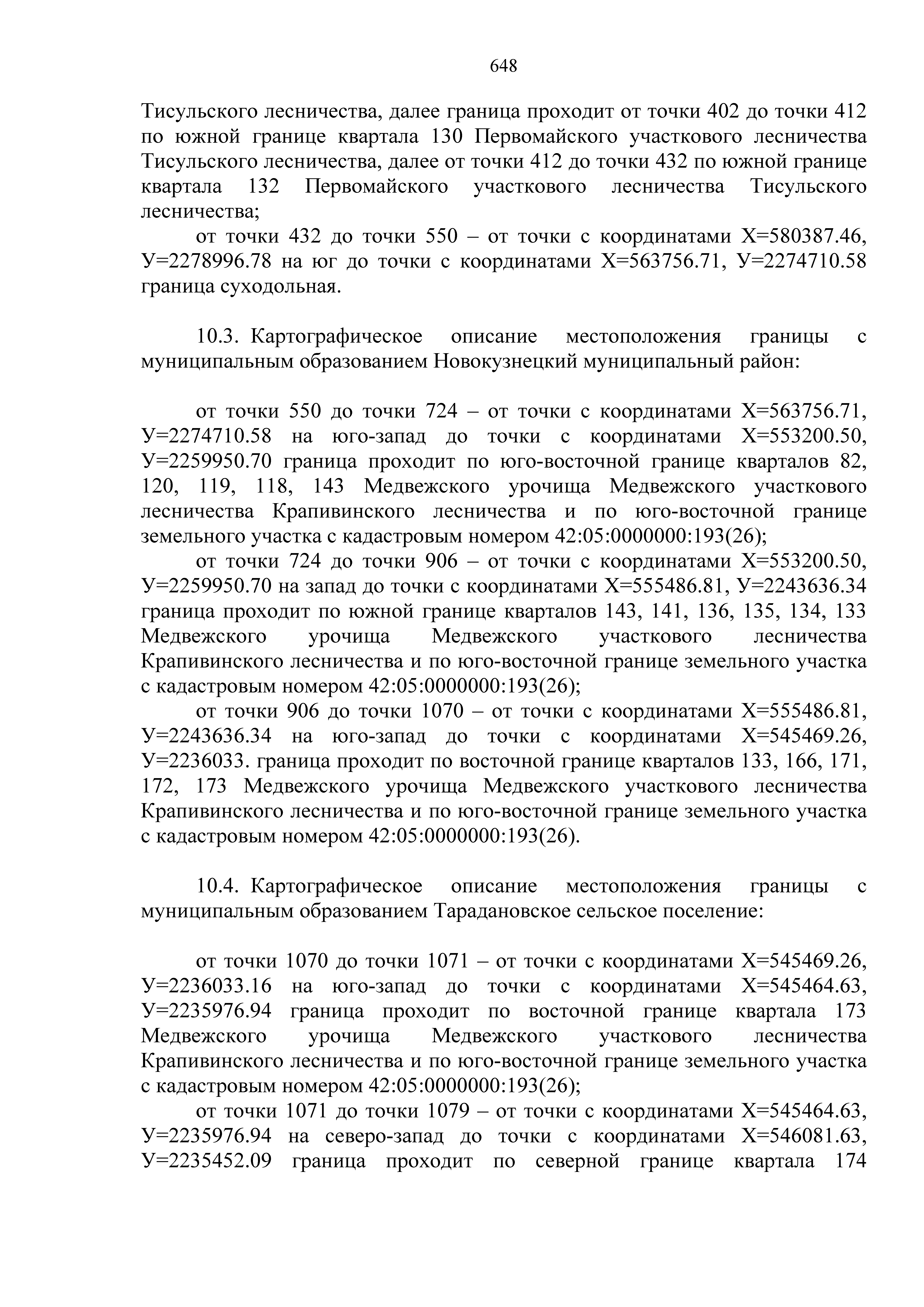 648

Тисульского лесничества, далее граница проходит от точки 402 до точки 412 по южной границе квартала 130 Первомайского участкового лесничества Тисульского лесничества, далее от точки 412 до точки 432 по южной границе квартала 132 Первомайского участкового лесничества Тисульского лесничества;

от точки 432 до точки 550 – от точки с координатами Х=580387.46, У=2278996.78 на юг до точки с координатами Х=563756.71, У=2274710.58 граница суходольная.

10.3. Картографическое описание местоположения границы с муниципальным образованием Новокузнецкий муниципальный район:

от точки 550 до точки 724 – от точки с координатами Х=563756.71, У=2274710.58 на юго-запад до точки с координатами Х=553200.50, У=2259950.70 граница проходит по юго-восточной границе кварталов 82, 120, 119, 118, 143 Медвежского урочища Медвежского участкового лесничества Крапивинского лесничества и по юго-восточной границе земельного участка с кадастровым номером 42:05:0000000:193(26);

от точки 724 до точки 906 – от точки с координатами Х=553200.50, У=2259950.70 на запад до точки с координатами Х=555486.81, У=2243636.34 граница проходит по южной границе кварталов 143, 141, 136, 135, 134, 133 Медвежского урочища Медвежского участкового лесничества Крапивинского лесничества и по юго-восточной границе земельного участка с кадастровым номером 42:05:0000000:193(26);

от точки 906 до точки 1070 – от точки с координатами Х=555486.81, У=2243636.34 на юго-запад до точки с координатами Х=545469.26, У=2236033. граница проходит по восточной границе кварталов 133, 166, 171, 172, 173 Медвежского урочища Медвежского участкового лесничества Крапивинского лесничества и по юго-восточной границе земельного участка с кадастровым номером 42:05:0000000:193(26).

10.4. Картографическое описание местоположения границы с муниципальным образованием Тарадановское сельское поселение:

от точки 1070 до точки 1071 – от точки с координатами Х=545469.26, У=2236033.16 на юго-запад до точки с координатами Х=545464.63, У=2235976.94 граница проходит по восточной границе квартала 173 Медвежского урочища Медвежского участкового лесничества Крапивинского лесничества и по юго-восточной границе земельного участка с кадастровым номером 42:05:0000000:193(26);

от точки 1071 до точки 1079 – от точки с координатами Х=545464.63, У=2235976.94 на северо-запад до точки с координатами Х=546081.63, У=2235452.09 граница проходит по северной границе квартала 174